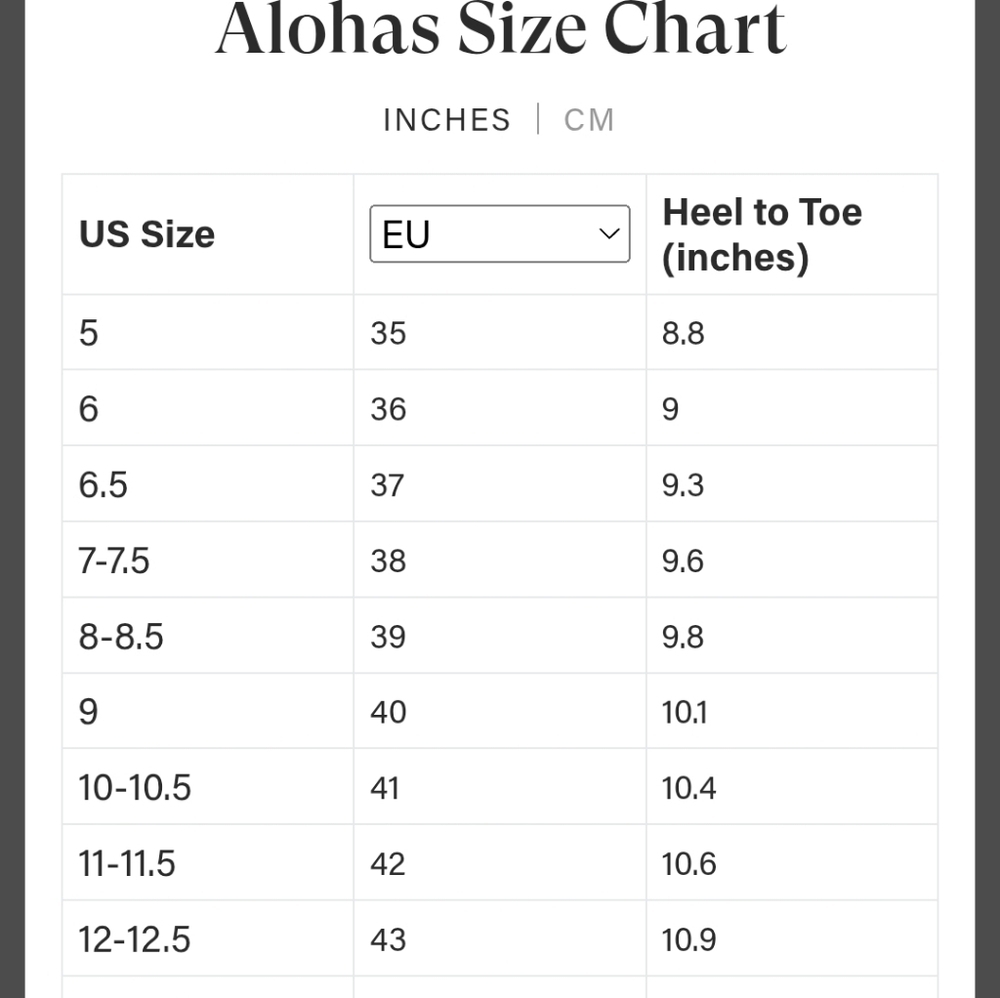 Alohas Size Chart

INCHES | CM

| US Size | EU | Heel to Toe (inches) |
|---|---|---|
| 5 | 35 | 8.8 |
| 6 | 36 | 9 |
| 6.5 | 37 | 9.3 |
| 7-7.5 | 38 | 9.6 |
| 8-8.5 | 39 | 9.8 |
| 9 | 40 | 10.1 |
| 10-10.5 | 41 | 10.4 |
| 11-11.5 | 42 | 10.6 |
| 12-12.5 | 43 | 10.9 |